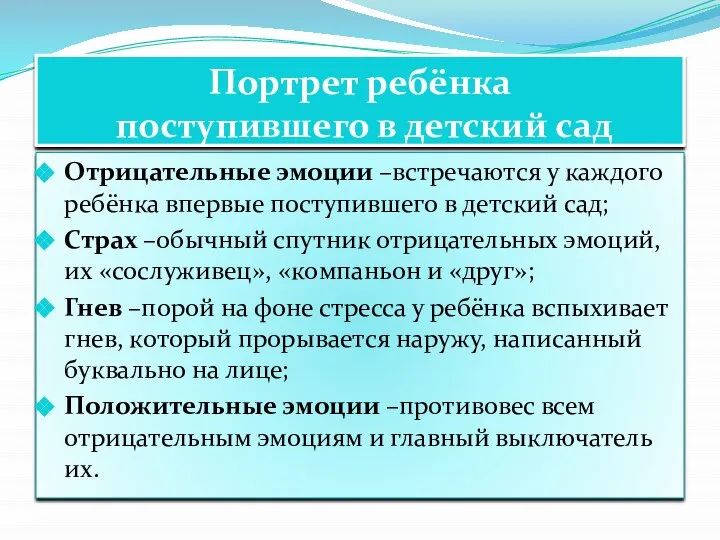 Портрет ребёнка поступившего в детский сад

Отрицательные эмоции –встречаются у каждого ребёнка впервые поступившего в детский сад;

Страх –обычный спутник отрицательных эмоций, их «сослуживец», «компаньон и «друг»;

Гнев –порой на фоне стресса у ребёнка вспыхивает гнев, который прорывается наружу, написанный буквально на лице;

Положительные эмоции –противовес всем отрицательным эмоциям и главный выключатель их.